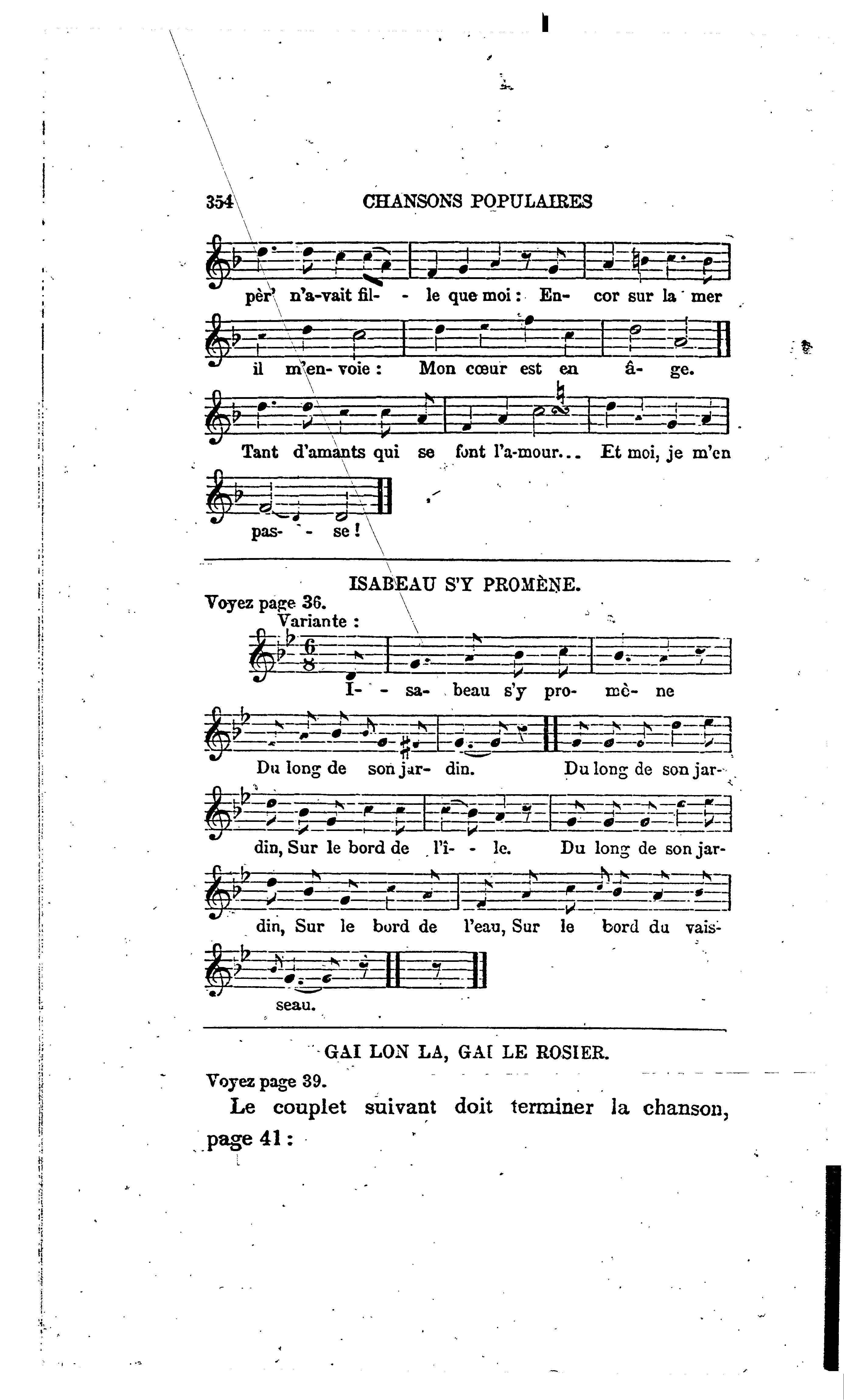 354 CHANSONS POPULAIRES

pèr' n'a-vait fil- - le que moi : En- cor sur la mer

il m'en- voie : Mon cœur est en â- ge.

Tant d'amants qui se font l'a-mour... Et moi, je m'en

pas- - se !

ISABEAU S'Y PROMÈNE.

Voyez page 36.

Variante :

I- - sa- beau s'y pro- mè- ne

Du long de son jar- din. Du long de son jar-

din, Sur le bord de l'î- - le. Du long de son jar-

din, Sur le bord de l'eau, Sur le bord du vais-

seau.

GAI LON LA, GAI LE ROSIER.

Voyez page 39.

Le couplet suivant doit terminer la chanson, page 41 :